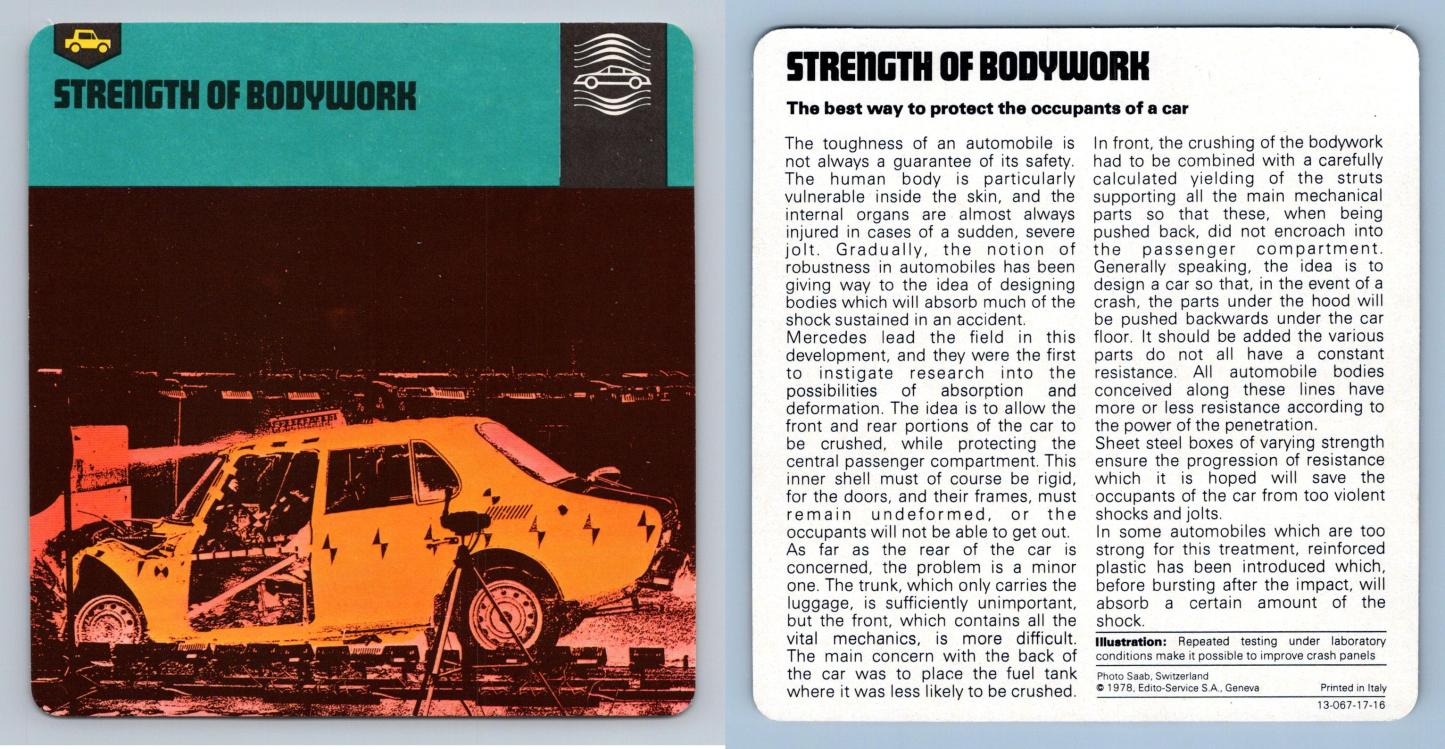 STRENGTH OF BODYWORK

STRENGTH OF BODYWORK

The best way to protect the occupants of a car

The toughness of an automobile is not always a guarantee of its safety. The human body is particularly vulnerable inside the skin, and the internal organs are almost always injured in cases of a sudden, severe jolt. Gradually, the notion of robustness in automobiles has been giving way to the idea of designing bodies which will absorb much of the shock sustained in an accident.
Mercedes lead the field in this development, and they were the first to instigate research into the possibilities of absorption and deformation. The idea is to allow the front and rear portions of the car to be crushed, while protecting the central passenger compartment. This inner shell must of course be rigid, for the doors, and their frames, must remain undeformed, or the occupants will not be able to get out.
As far as the rear of the car is concerned, the problem is a minor one. The trunk, which only carries the luggage, is sufficiently unimportant, but the front, which contains all the vital mechanics, is more difficult. The main concern with the back of the car was to place the fuel tank where it was less likely to be crushed.

In front, the crushing of the bodywork had to be combined with a carefully calculated yielding of the struts supporting all the main mechanical parts so that these, when being pushed back, did not encroach into the passenger compartment. Generally speaking, the idea is to design a car so that, in the event of a crash, the parts under the hood will be pushed backwards under the car floor. It should be added the various parts do not all have a constant resistance. All automobile bodies conceived along these lines have more or less resistance according to the power of the penetration.
Sheet steel boxes of varying strength ensure the progression of resistance which it is hoped will save the occupants of the car from too violent shocks and jolts.
In some automobiles which are too strong for this treatment, reinforced plastic has been introduced which, before bursting after the impact, will absorb a certain amount of the shock.

Illustration: Repeated testing under laboratory conditions make it possible to improve crash panels

Photo Saab, Switzerland
© 1978, Edito-Service S.A., Geneva

Printed in Italy

13-067-17-16